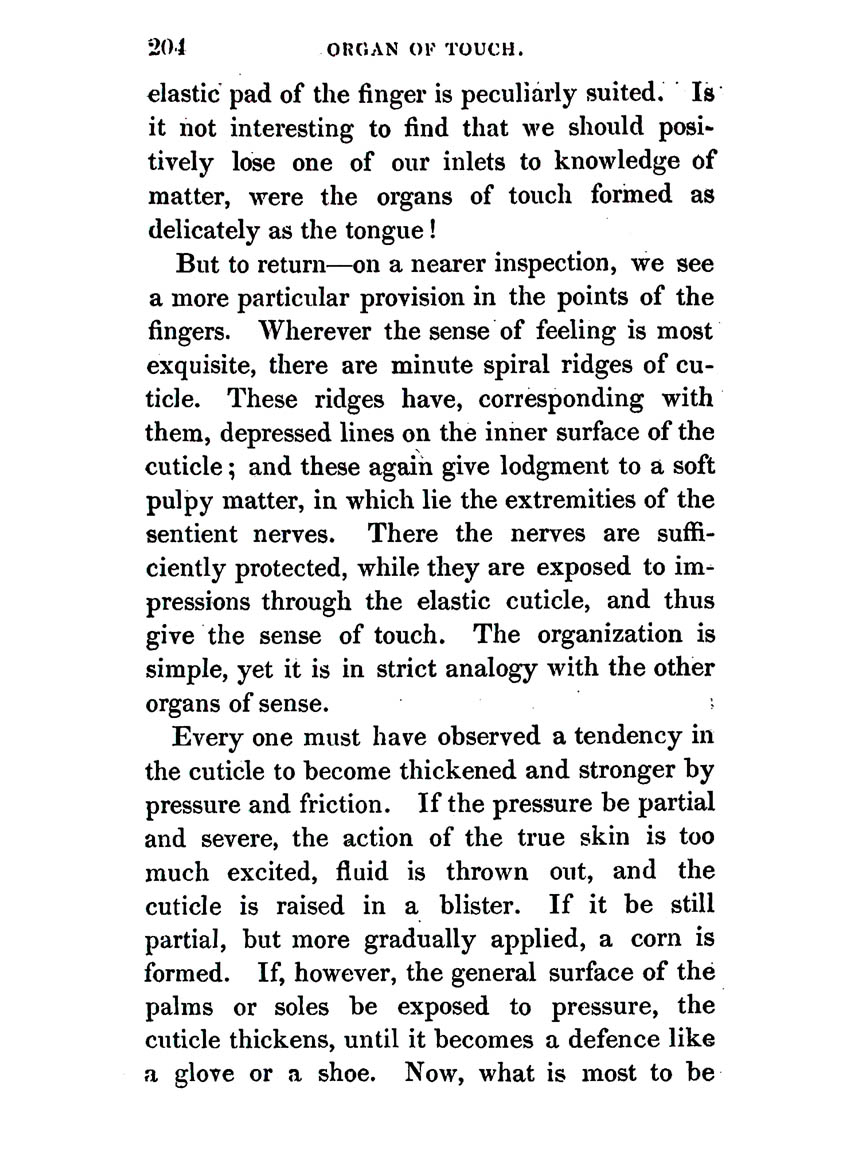 204 ORGAN OF TOUCH.

elastic pad of the finger is peculiarly suited. Is it not interesting to find that we should positively lose one of our inlets to knowledge of matter, were the organs of touch formed as delicately as the tongue!

But to return—on a nearer inspection, we see a more particular provision in the points of the fingers. Wherever the sense of feeling is most exquisite, there are minute spiral ridges of cuticle. These ridges have, corresponding with them, depressed lines on the inner surface of the cuticle; and these again give lodgment to a soft pulpy matter, in which lie the extremities of the sentient nerves. There the nerves are sufficiently protected, while they are exposed to impressions through the elastic cuticle, and thus give the sense of touch. The organization is simple, yet it is in strict analogy with the other organs of sense.

Every one must have observed a tendency in the cuticle to become thickened and stronger by pressure and friction. If the pressure be partial and severe, the action of the true skin is too much excited, fluid is thrown out, and the cuticle is raised in a blister. If it be still partial, but more gradually applied, a corn is formed. If, however, the general surface of the palms or soles be exposed to pressure, the cuticle thickens, until it becomes a defence like a glove or a shoe. Now, what is most to be